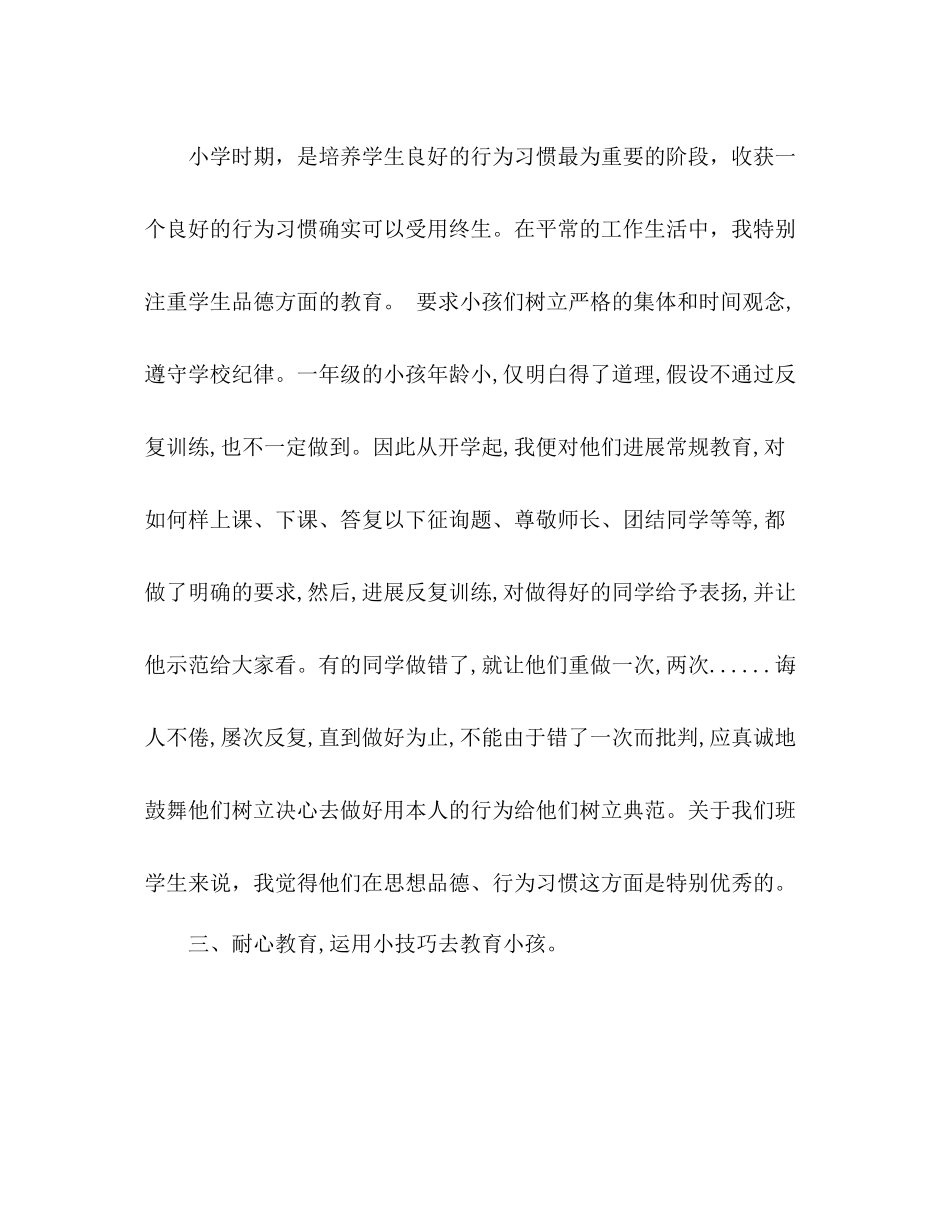 小学时期，是培养学生良好的行为习惯最为重要的阶段，收获一个良好的行为习惯确实可以受用终生。在平常的工作生活中，我特别注重学生品德方面的教育。 要求小孩们树立严格的集体和时间观念,遵守学校纪律。一年级的小孩年龄小,仅明白得了道理,假设不通过反复训练,也不一定做到。因此从开学起,我便对他们进展常规教育,对如何样上课、下课、答复以下征询题、尊敬师长、团结同学等等,都做了明确的要求,然后,进展反复训练,对做得好的同学给予表扬,并让他示范给大家看。有的同学做错了,就让他们重做一次,两次......诲人不倦,屡次反复,直到做好为止,不能由于错了一次而批判,应真诚地鼓舞他们树立决心去做好用本人的行为给他们树立典范。关于我们班学生来说，我觉得他们在思想品德、行为习惯这方面是特别优秀的。

三、耐心教育,运用小技巧去教育小孩。